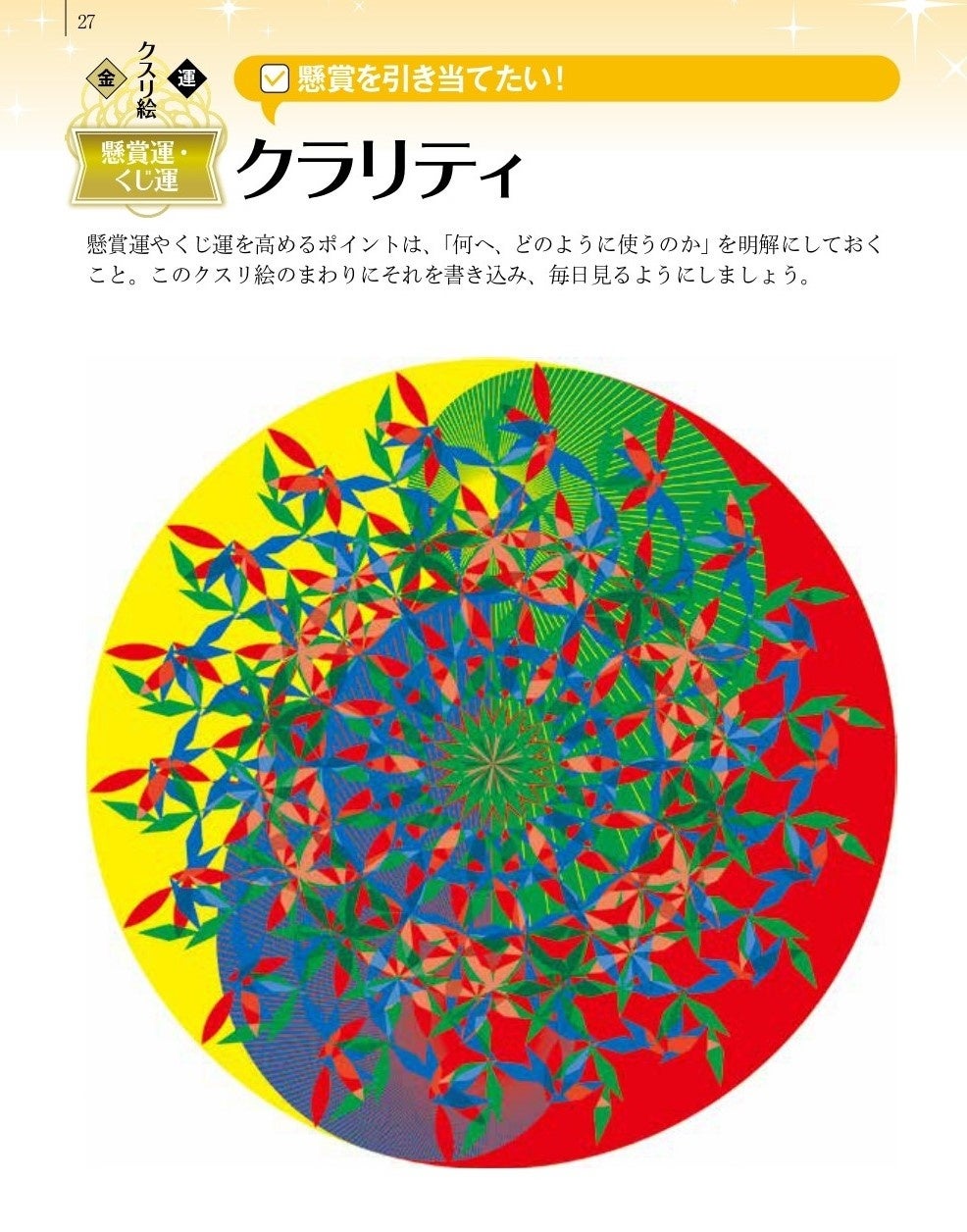 27

金 クスリ絵 運

懸賞運・くじ運

懸賞を引き当てたい！

クラリティ

懸賞運やくじ運を高めるポイントは、「何へ、どのように使うのか」を明解にしておくこと。このクスリ絵のまわりにそれを書き込み、毎日見るようにしましょう。